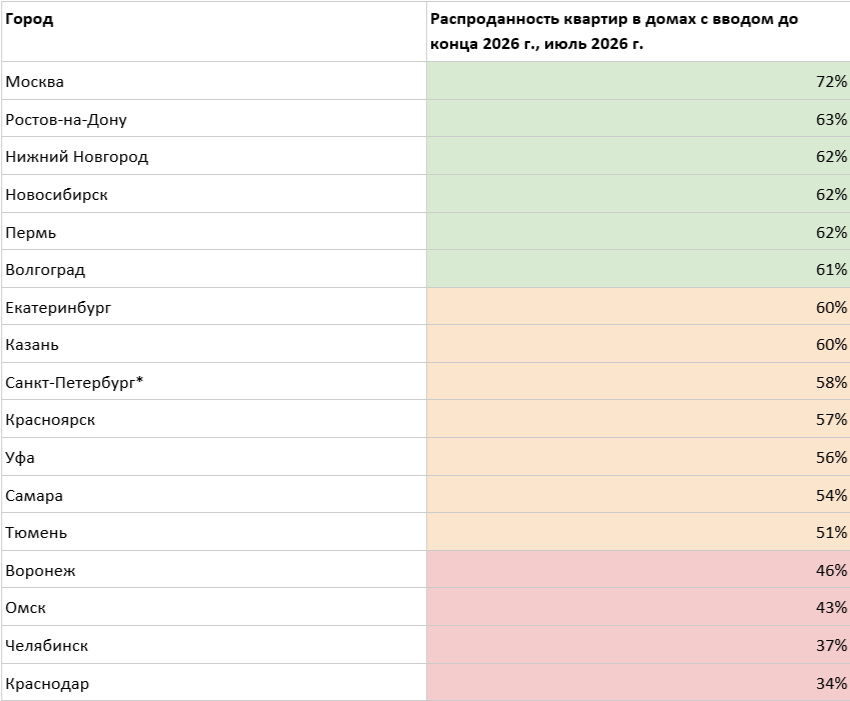 | Город | Распроданность квартир в домах с вводом до конца 2026 г., июль 2026 г. |
|---|---|
| Москва | 72% |
| Ростов-на-Дону | 63% |
| Нижний Новгород | 62% |
| Новосибирск | 62% |
| Пермь | 62% |
| Волгоград | 61% |
| Екатеринбург | 60% |
| Казань | 60% |
| Санкт-Петербург* | 58% |
| Красноярск | 57% |
| Уфа | 56% |
| Самара | 54% |
| Тюмень | 51% |
| Воронеж | 46% |
| Омск | 43% |
| Челябинск | 37% |
| Краснодар | 34% |